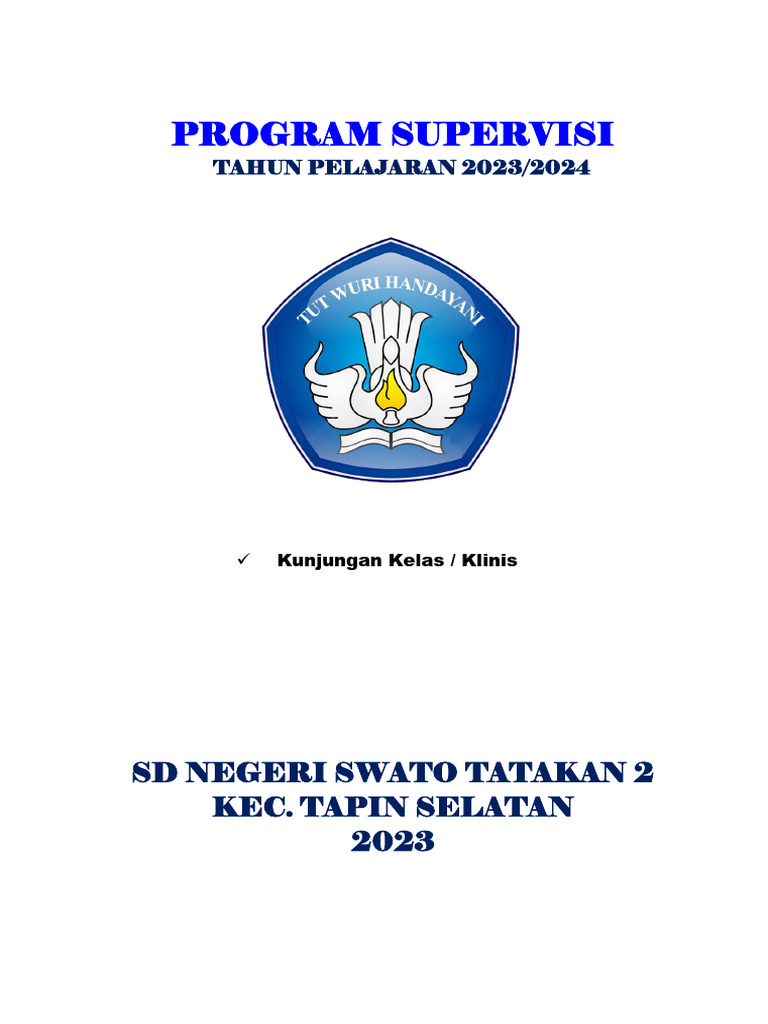 PROGRAM SUPERVISI
TAHUN PELAJARAN 2023/2024

TUT WURI HANDAYANI

✓ Kunjungan Kelas / Klinis

SD NEGERI SWATO TATAKAN 2
KEC. TAPIN SELATAN
2023